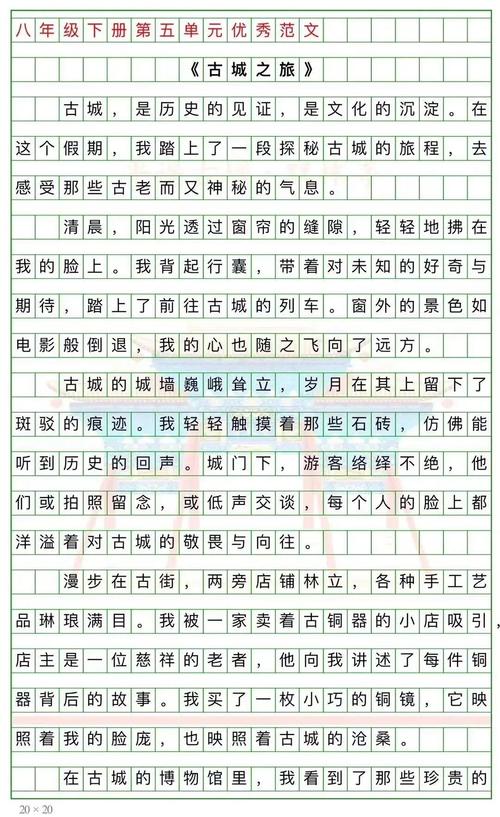 八年级下册第五单元优秀范文

《古城之旅》

古城，是历史的见证，是文化的沉淀。在这个假期，我踏上了一段探秘古城的旅程，去感受那些古老而又神秘的气息。

清晨，阳光透过窗帘的缝隙，轻轻地拂在我的脸上。我背起行囊，带着对未知的好奇与期待，踏上了前往古城的列车。窗外的景色如电影般倒退，我的心也随之飞向了远方。

古城的城墙巍峨耸立，岁月在其上留下了斑驳的痕迹。我轻轻触摸着那些石砖，仿佛能听到历史的回声。城门下，游客络绎不绝，他们或拍照留念，或低声交谈，每个人的脸上都洋溢着对古城的敬畏与向往。

漫步在古街，两旁店铺林立，各种手工艺品琳琅满目。我被一家卖着古铜器的小店吸引，店主是一位慈祥的老者，他向我讲述了每件铜器背后的故事。我买了一枚小巧的铜镜，它映照着我的脸庞，也映照着古城的沧桑。

在古城的博物馆里，我看到了那些珍贵的

20×20